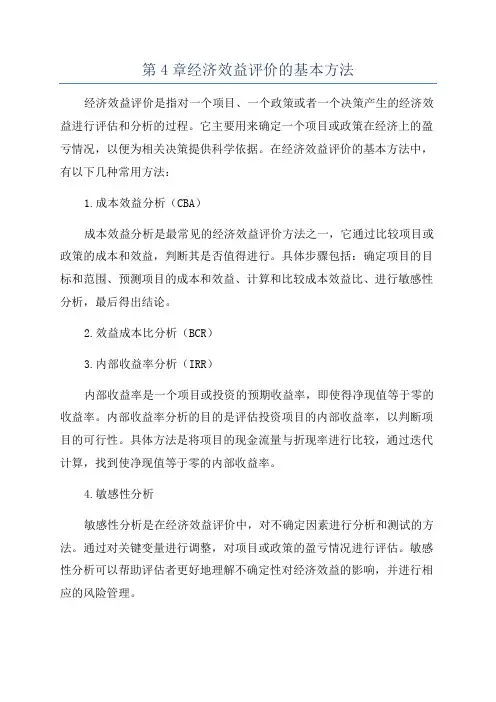 第 4 章经济效益评价的基本方法

经济效益评价是指对一个项目、一个政策或者一个决策产生的经济效益进行评估和分析的过程。它主要用来确定一个项目或政策在经济上的盈亏情况，以便为相关决策提供科学依据。在经济效益评价的基本方法中，有以下几种常用方法：

1.成本效益分析（CBA）

成本效益分析是最常见的经济效益评价方法之一，它通过比较项目或政策的成本和效益，判断其是否值得进行。具体步骤包括：确定项目的目标和范围、预测项目的成本和效益、计算和比较成本效益比、进行敏感性分析，最后得出结论。

2.效益成本比分析（BCR）

3.内部收益率分析（IRR）

内部收益率是一个项目或投资的预期收益率，即使得净现值等于零的收益率。内部收益率分析的目的是评估投资项目的内部收益率，以判断项目的可行性。具体方法是将项目的现金流量与折现率进行比较，通过迭代计算，找到使净现值等于零的内部收益率。

4.敏感性分析

敏感性分析是在经济效益评价中，对不确定因素进行分析和测试的方法。通过对关键变量进行调整，对项目或政策的盈亏情况进行评估。敏感性分析可以帮助评估者更好地理解不确定性对经济效益的影响，并进行相应的风险管理。